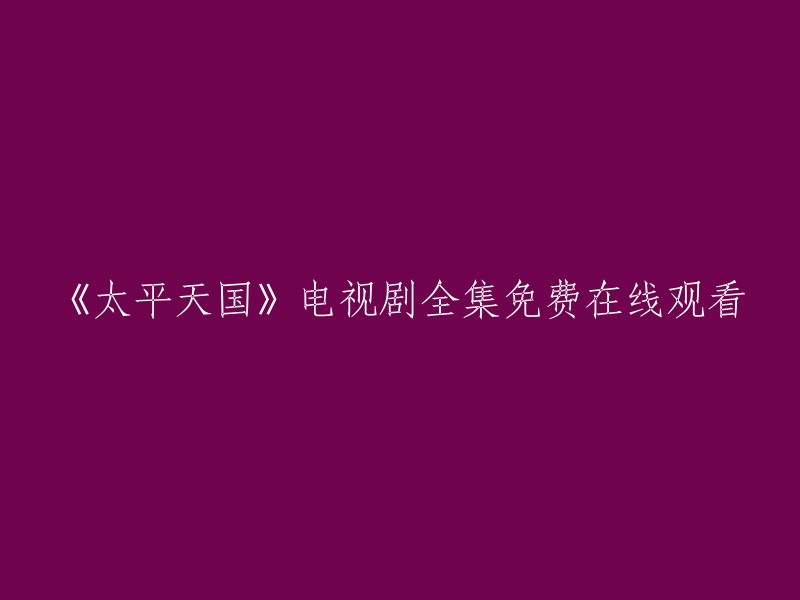 《太平天国》电视剧全集免费在线观看